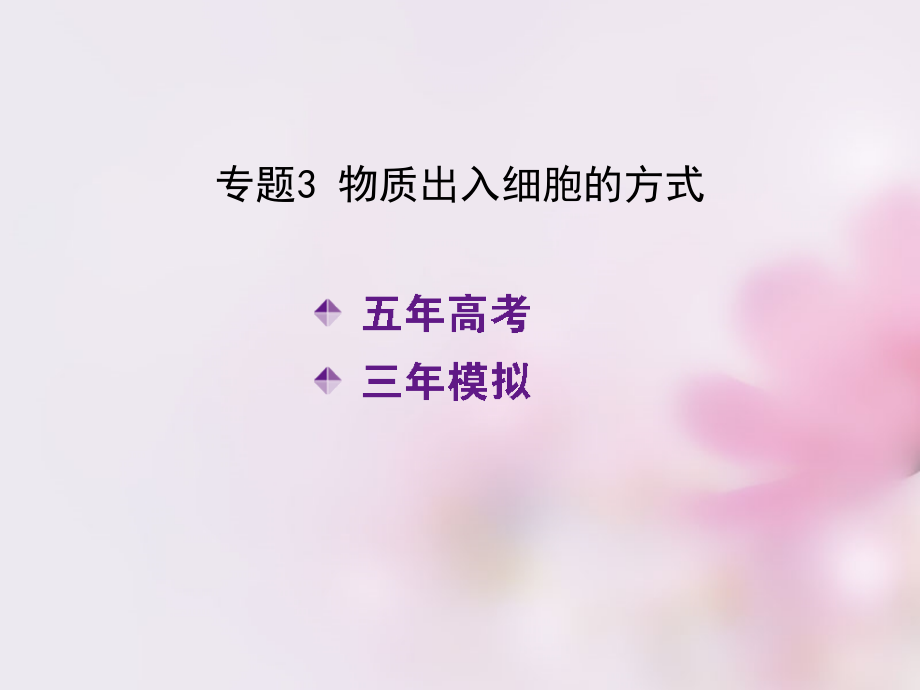 专题3 物质出入细胞的方式

五年高考

三年模拟